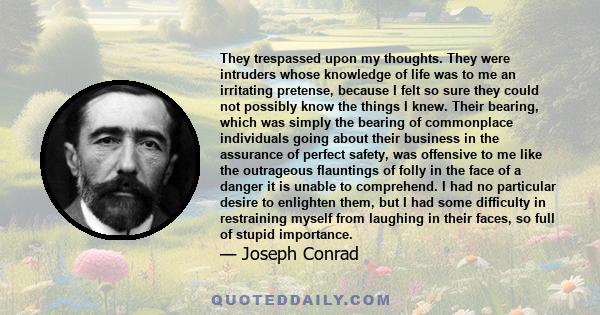 They trespassed upon my thoughts. They were intruders whose knowledge of life was to me an irritating pretense, because I felt so sure they could not possibly know the things I knew. Their bearing, which was simply the bearing of commonplace individuals going about their business in the assurance of perfect safety, was offensive to me like the outrageous flauntings of folly in the face of a danger it is unable to comprehend. I had no particular desire to enlighten them, but I had some difficulty in restraining myself from laughing in their faces, so full of stupid importance.

— Joseph Conrad

QUOTEDDAILY.COM